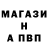 МАГАЗИ
Н
А ПВП